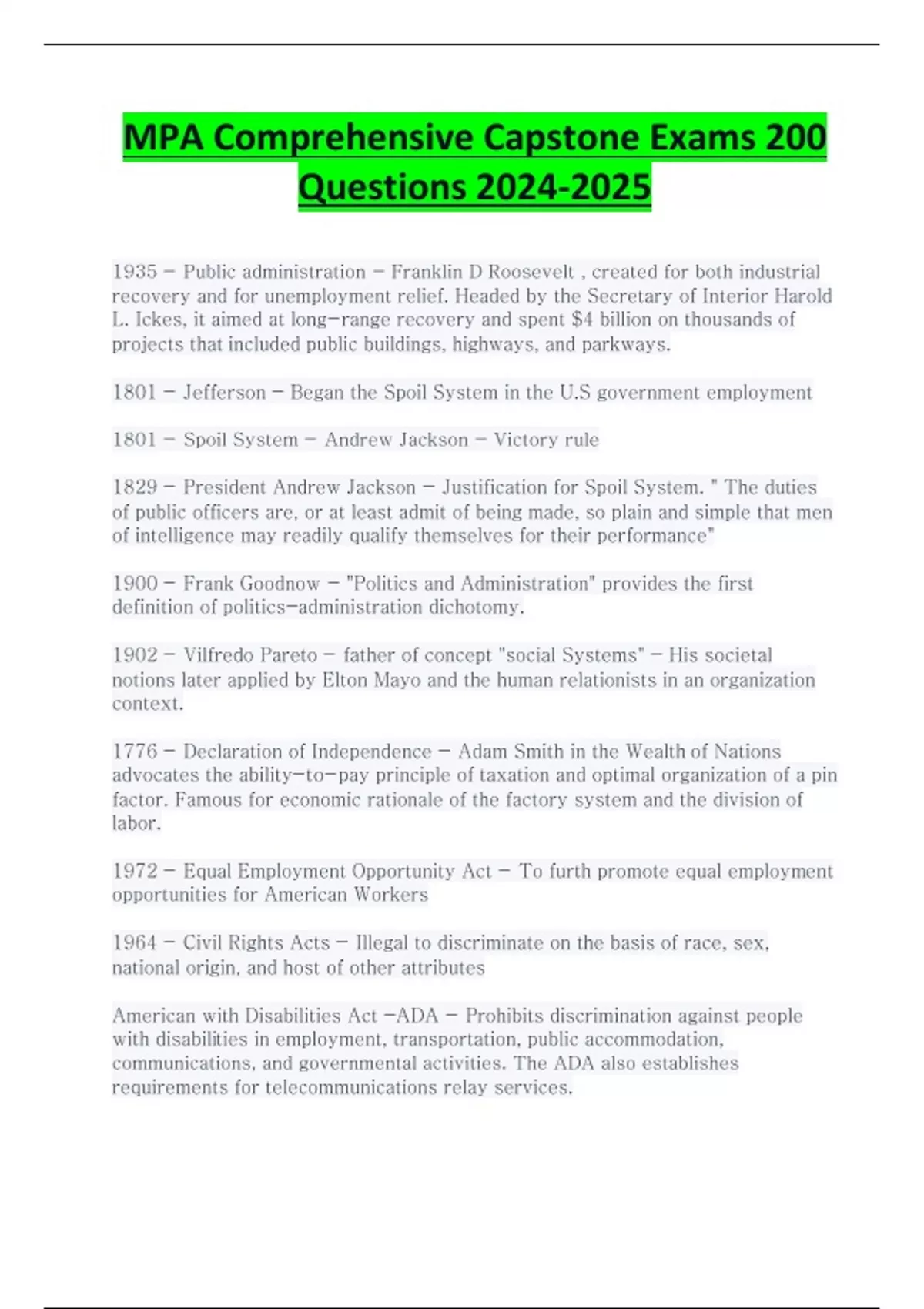 MPA Comprehensive Capstone Exams 200 Questions 2024-2025

1935 - Public administration - Franklin D Roosevelt , created for both industrial recovery and for unemployment relief. Headed by the Secretary of Interior Harold L. Ickes, it aimed at long-range recovery and spent \$4 billion on thousands of projects that included public buildings, highways, and parkways.

1801 - Jefferson - Began the Spoil System in the U.S government employment

1801 - Spoil System - Andrew Jackson - Victory rule

1829 - President Andrew Jackson - Justification for Spoil System. " The duties of public officers are, or at least admit of being made, so plain and simple that men of intelligence may readily qualify themselves for their performance"

1900 - Frank Goodnow - "Politics and Administration" provides the first definition of politics-administration dichotomy.

1902 - Vilfredo Pareto - father of concept "social Systems" - His societal notions later applied by Elton Mayo and the human relationists in an organization context.

1776 - Declaration of Independence - Adam Smith in the Wealth of Nations advocates the ability-to-pay principle of taxation and optimal organization of a pin factor. Famous for economic rationale of the factory system and the division of labor.

1972 - Equal Employment Opportunity Act - To furth promote equal employment opportunities for American Workers

1964 - Civil Rights Acts - Illegal to discriminate on the basis of race, sex, national origin, and host of other attributes

American with Disabilities Act -ADA - Prohibits discrimination against people with disabilities in employment, transportation, public accommodation, communications, and governmental activities. The ADA also establishes requirements for telecommunications relay services.